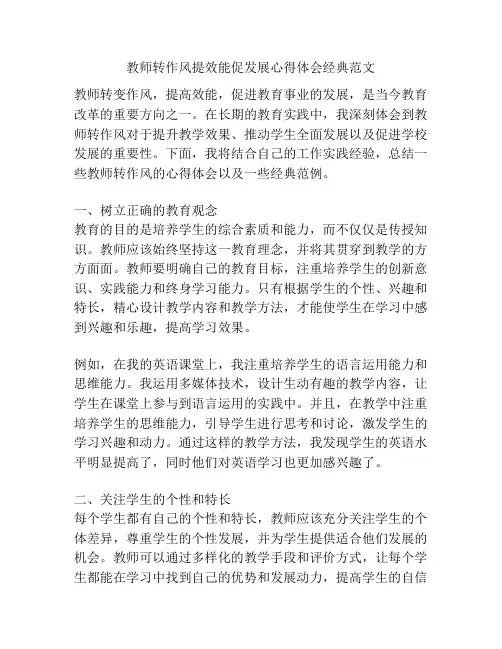 教师转作风提效能促发展心得体会经典范文

教师转变作风，提高效能，促进教育事业的发展，是当今教育改革的重要方向之一。在长期的教育实践中，我深刻体会到教师转作风对于提升教学效果、推动学生全面发展以及促进学校发展的重要性。下面，我将结合自己的工作实践经验，总结一些教师转作风的心得体会以及一些经典范例。

一、树立正确的教育观念
教育的目的是培养学生的综合素质和能力，而不仅仅是传授知识。教师应该始终坚持这一教育理念，并将其贯穿到教学的方方面面。教师要明确自己的教育目标，注重培养学生的创新意识、实践能力和终身学习能力。只有根据学生的个性、兴趣和特长，精心设计教学内容和教学方法，才能使学生在学习中感到兴趣和乐趣，提高学习效果。

例如，在我的英语课堂上，我注重培养学生的语言运用能力和思维能力。我运用多媒体技术，设计生动有趣的教学内容，让学生在课堂上参与到语言运用的实践中。并且，在教学中注重培养学生的思维能力，引导学生进行思考和讨论，激发学生的学习兴趣和动力。通过这样的教学方法，我发现学生的英语水平明显提高了，同时他们对英语学习也更加感兴趣了。

二、关注学生的个性和特长
每个学生都有自己的个性和特长，教师应该充分关注学生的个体差异，尊重学生的个性发展，并为学生提供适合他们发展的机会。教师可以通过多样化的教学手段和评价方式，让每个学生都能在学习中找到自己的优势和发展动力，提高学生的自信